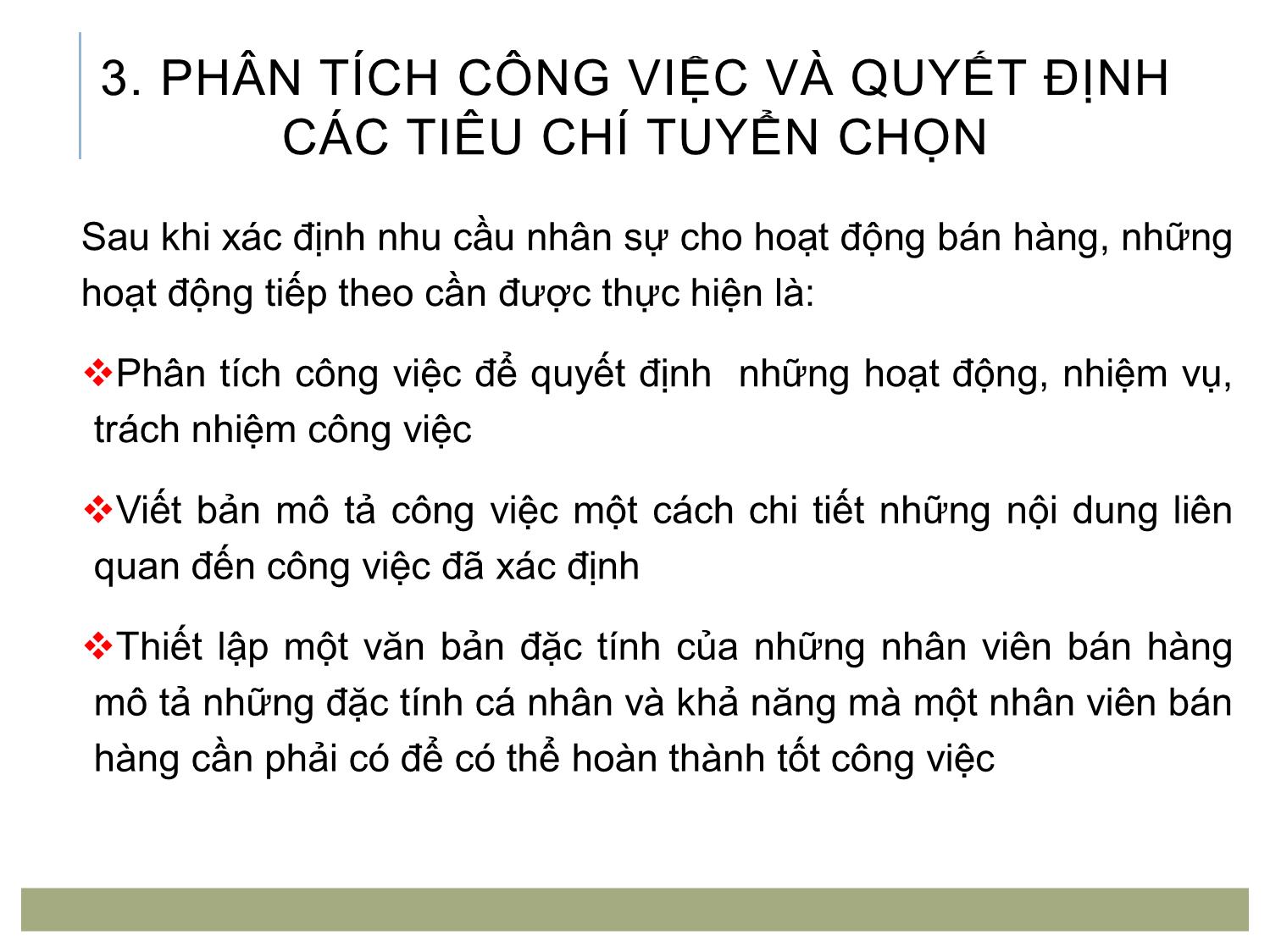 3. PHÂN TÍCH CÔNG VIỆC VÀ QUYẾT ĐỊNH CÁC TIÊU CHÍ TUYỂN CHỌN

Sau khi xác định nhu cầu nhân sự cho hoạt động bán hàng, những hoạt động tiếp theo cần được thực hiện là:

❖Phân tích công việc để quyết định  những hoạt động, nhiệm vụ, trách nhiệm công việc

❖Viết bản mô tả công việc một cách chi tiết những nội dung liên quan đến công việc đã xác định

❖Thiết lập một văn bản đặc tính của những nhân viên bán hàng mô tả những đặc tính cá nhân và khả năng mà một nhân viên bán hàng cần phải có để có thể hoàn thành tốt công việc